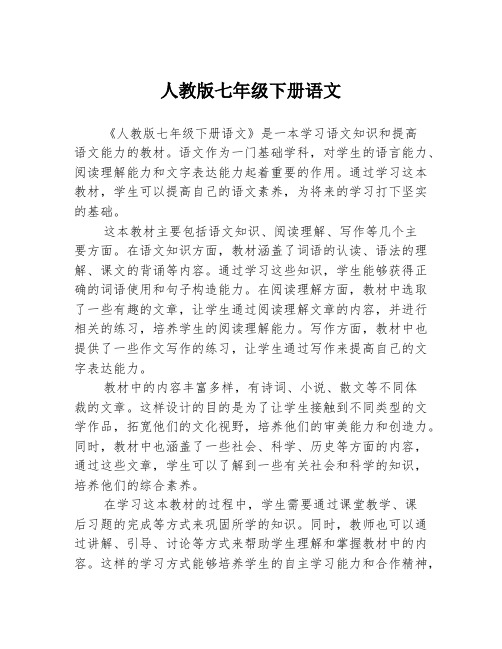 人教版七年级下册语文

《人教版七年级下册语文》是一本学习语文知识和提高语文能力的教材。语文作为一门基础学科，对学生的语言能力、阅读理解能力和文字表达能力起着重要的作用。通过学习这本教材，学生可以提高自己的语文素养，为将来的学习打下坚实的基础。

这本教材主要包括语文知识、阅读理解、写作等几个主要方面。在语文知识方面，教材涵盖了词语的认读、语法的理解、课文的背诵等内容。通过学习这些知识，学生能够获得正确的词语使用和句子构造能力。在阅读理解方面，教材中选取了一些有趣的文章，让学生通过阅读理解文章的内容，并进行相关的练习，培养学生的阅读理解能力。写作方面，教材中也提供了一些作文写作的练习，让学生通过写作来提高自己的文字表达能力。

教材中的内容丰富多样，有诗词、小说、散文等不同体裁的文章。这样设计的目的是为了让学生接触到不同类型的文学作品，拓宽他们的文化视野，培养他们的审美能力和创造力。同时，教材中也涵盖了一些社会、科学、历史等方面的内容，通过这些文章，学生可以了解到一些有关社会和科学的知识，培养他们的综合素养。

在学习这本教材的过程中，学生需要通过课堂教学、课后习题的完成等方式来巩固所学的知识。同时，教师也可以通过讲解、引导、讨论等方式来帮助学生理解和掌握教材中的内容。这样的学习方式能够培养学生的自主学习能力和合作精神，